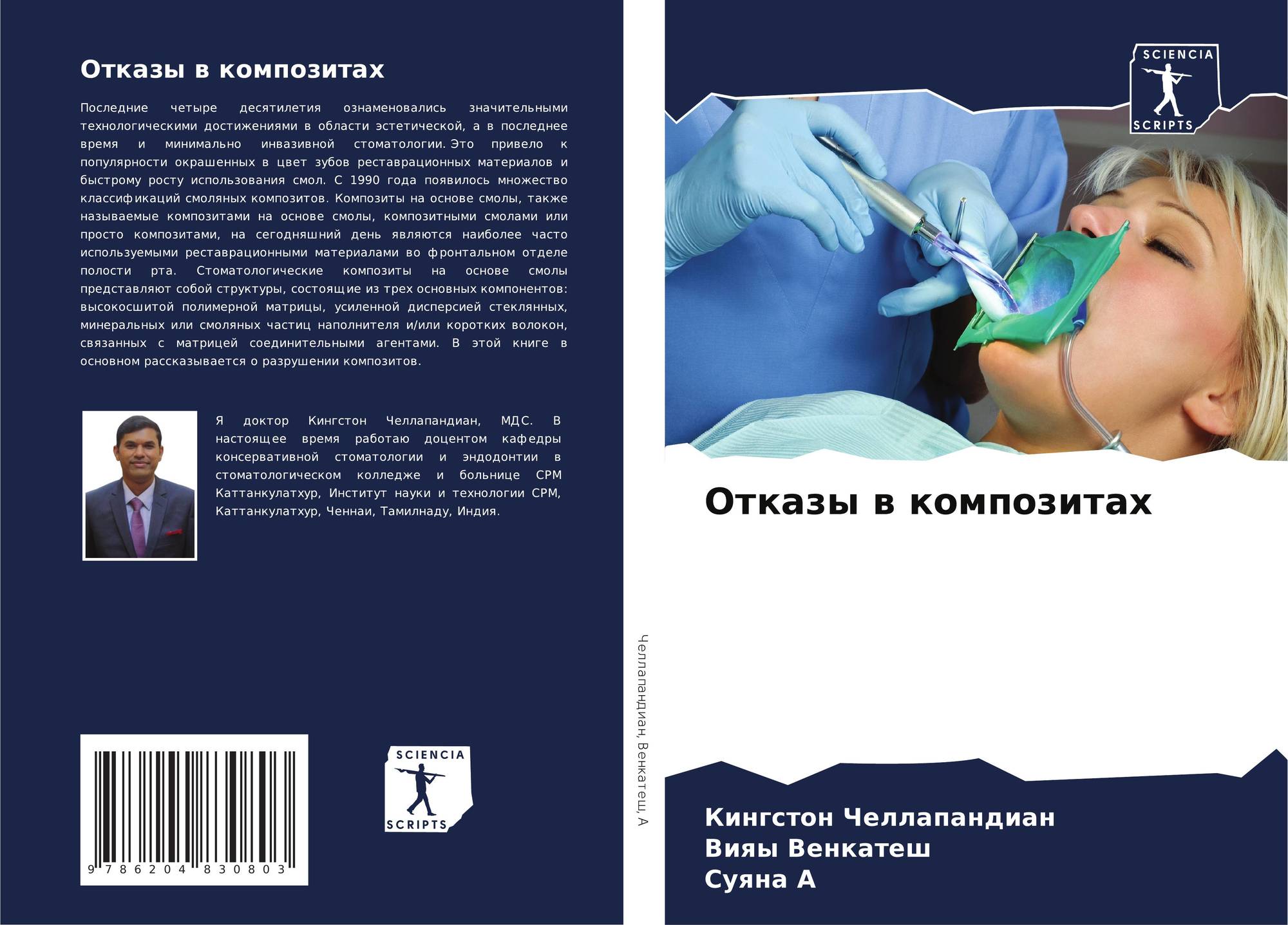 Отказы в композитах

Последние четыре десятилетия ознаменовались значительными технологическими достижениями в области эстетической, а в последнее время и минимально инвазивной стоматологии. Это привело к популярности окрашенных в цвет зубов реставрационных материалов и быстрому росту использования смол. С 1990 года появилось множество классификаций смоляных композитов. Композиты на основе смолы, также называемые композитами на основе смолы, композитными смолами или просто композитами, на сегодняшний день являются наиболее часто используемыми реставрационными материалами во фронтальном отделе полости рта. Стоматологические композиты на основе смолы представляют собой структуры, состоящие из трех основных компонентов: высокосшитой полимерной матрицы, усиленной дисперсией стеклянных, минеральных или смоляных частиц наполнителя и/или коротких волокон, связанных с матрицей соединительными агентами. В этой книге в основном рассказывается о разрушении композитов.

Я доктор Кингстон Челлапандиан, МДС. В настоящее время работаю доцентом кафедры консервативной стоматологии и эндодонтии в стоматологическом колледже и больнице СРМ Каттанкулатхур, Институт науки и технологии СРМ, Каттанкулатхур, Ченнаи, Тамилнаду, Индия.

9 786204 830803

SCIENCIA
SCRIPTS

Челлапандиан, Венкатеш, А

SCIENCIA
SCRIPTS

Отказы в композитах

Кингстон Челлапандиан
Вияы Венкатеш
Суяна А